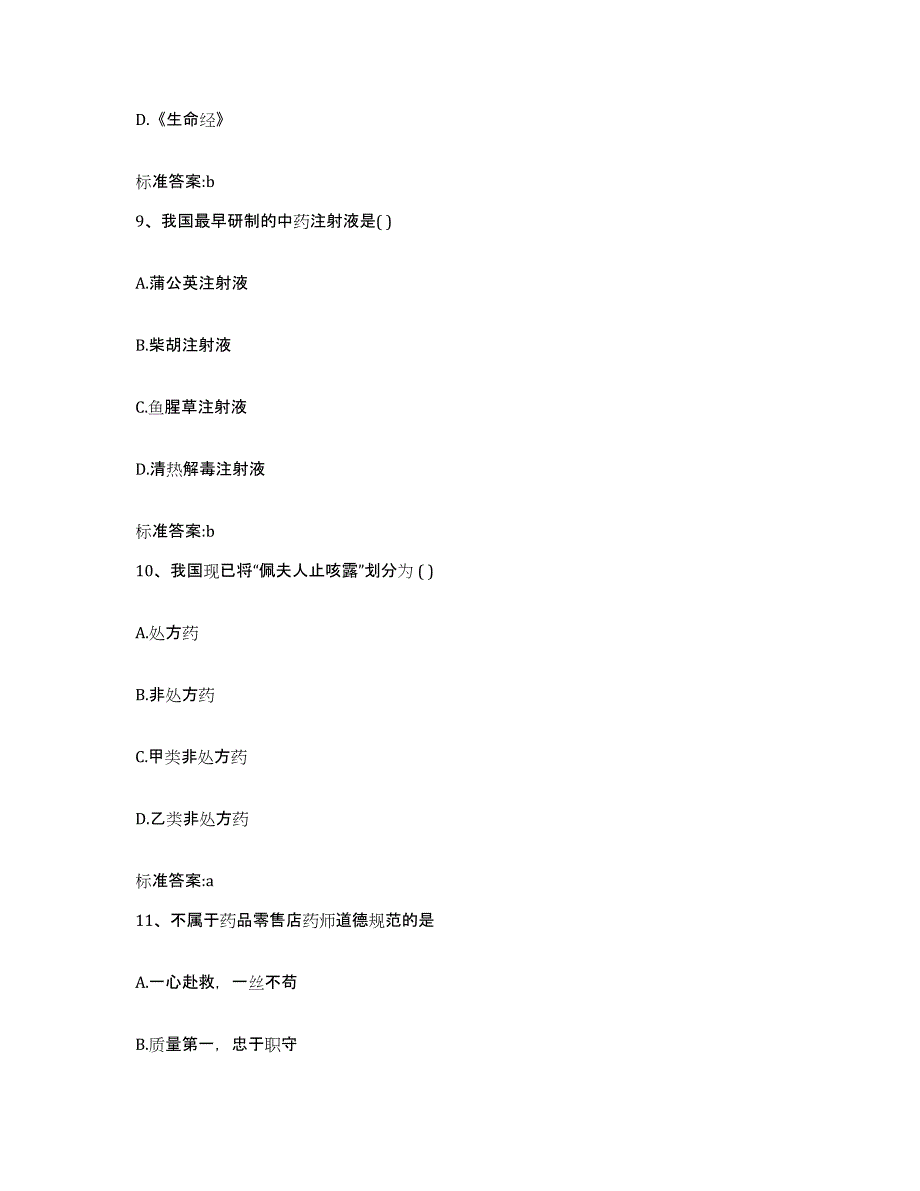 D.《生命经》

标准答案:b

9、我国最早研制的中药注射液是( )

A.蒲公英注射液

B.柴胡注射液

C.鱼腥草注射液

D.清热解毒注射液

标准答案:b

10、我国现已将“佩夫人止咳露”划分为 ( )

A.处方药

B.非处方药

C.甲类非处方药

D.乙类非处方药

标准答案:a

11、不属于药品零售店药师道德规范的是

A.一心赴救，一丝不苟

B.质量第一，忠于职守